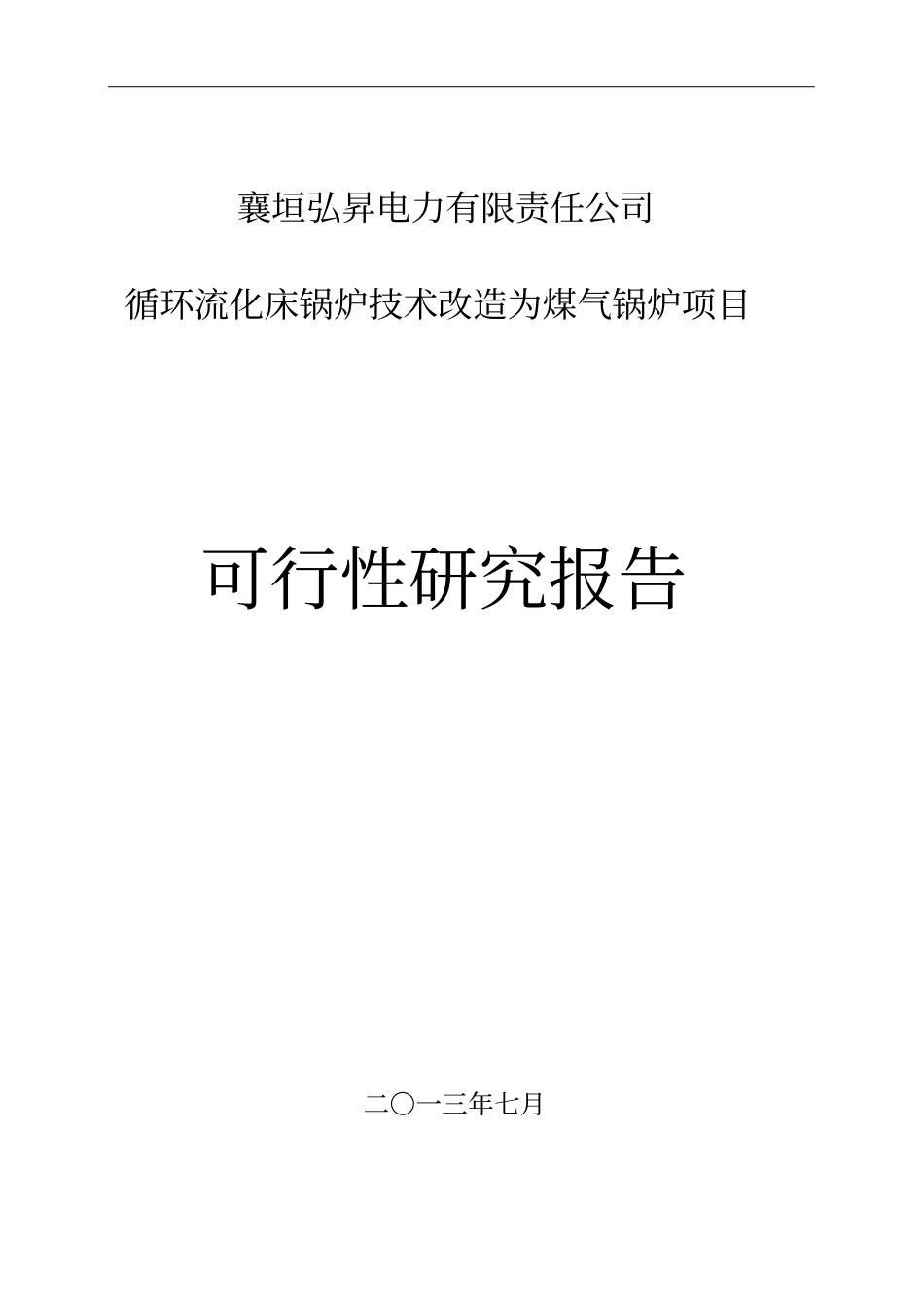 襄垣弘昇电力有限责任公司

循环流化床锅炉技术改造为煤气锅炉项目

可行性研究报告

二〇一三年七月